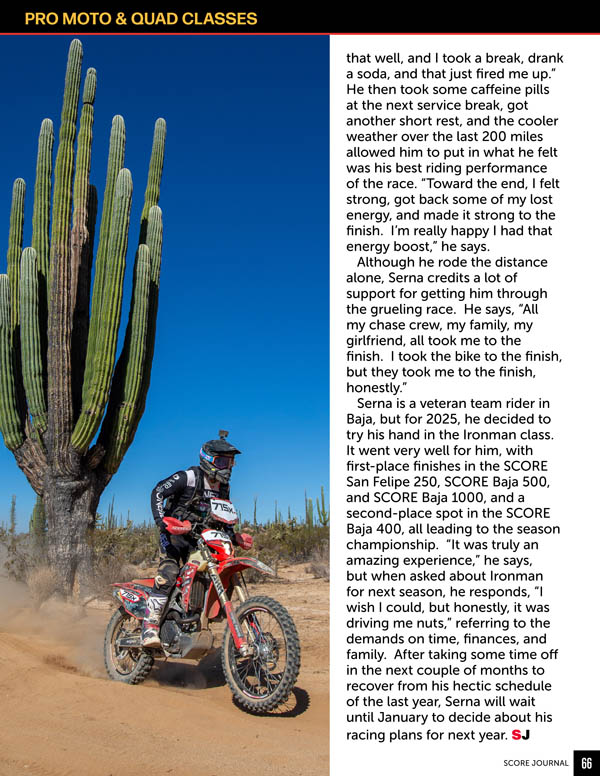 PRO MOTO & QUAD CLASSES

that well, and I took a break, drank a soda, and that just fired me up." He then took some caffeine pills at the next service break, got another short rest, and the cooler weather over the last 200 miles allowed him to put in what he felt was his best riding performance of the race. "Toward the end, I felt strong, got back some of my lost energy, and made it strong to the finish. I'm really happy I had that energy boost," he says.

Although he rode the distance alone, Serna credits a lot of support for getting him through the grueling race. He says, "All my chase crew, my family, my girlfriend, all took me to the finish. I took the bike to the finish, but they took me to the finish, honestly."

Serna is a veteran team rider in Baja, but for 2025, he decided to try his hand in the Ironman class. It went very well for him, with first-place finishes in the SCORE San Felipe 250, SCORE Baja 500, and SCORE Baja 1000, and a second-place spot in the SCORE Baja 400, all leading to the season championship. "It was truly an amazing experience," he says, but when asked about Ironman for next season, he responds, "I wish I could, but honestly, it was driving me nuts," referring to the demands on time, finances, and family. After taking some time off in the next couple of months to recover from his hectic schedule of the last year, Serna will wait until January to decide about his racing plans for next year. SJ

SCORE JOURNAL 66